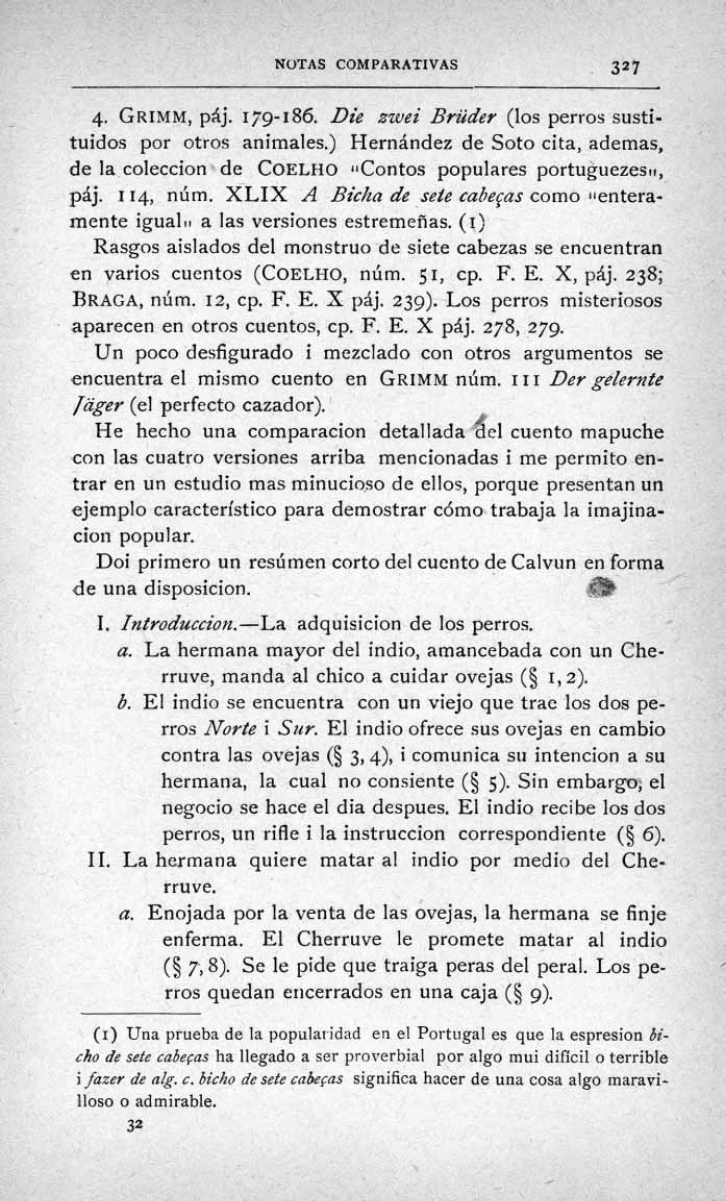 NOTAS COMPARATIVAS 327

4. GRIMM, páj. 179-186. Die zwei Brüder (los perros sustituidos por otros animales.) Hernández de Soto cita, ademas, de la coleccion de COELHO "Contos populares portuguezes", páj. 114, núm. XLIX A Bicha de sete cabeças como "enteramente igual" a las versiones estremeñas. (1)

Rasgos aislados del monstruo de siete cabezas se encuentran en varios cuentos (COELHO, núm. 51, cp. F. E. X, páj. 238; BRAGA, núm. 12, cp. F. E. X páj. 239). Los perros misteriosos aparecen en otros cuentos, cp. F. E. X páj. 278, 279.

Un poco desfigurado i mezclado con otros argumentos se encuentra el mismo cuento en GRIMM núm. 111 Der gelernte Jäger (el perfecto cazador).

He hecho una comparacion detallada del cuento mapuche con las cuatro versiones arriba mencionadas i me permito entrar en un estudio mas minucioso de ellos, porque presentan un ejemplo característico para demostrar cómo trabaja la imajinacion popular.

Doi primero un resúmen corto del cuento de Calvun en forma de una disposicion.

I. Introduccion.—La adquisicion de los perros.
a. La hermana mayor del indio, amancebada con un Cherruve, manda al chico a cuidar ovejas (§ 1, 2).
b. El indio se encuentra con un viejo que trae los dos perros Norte i Sur. El indio ofrece sus ovejas en cambio contra las ovejas (§ 3, 4), i comunica su intencion a su hermana, la cual no consiente (§ 5). Sin embargo, el negocio se hace el dia despues. El indio recibe los dos perros, un rifle i la instruccion correspondiente (§ 6).
II. La hermana quiere matar al indio por medio del Cherruve.
a. Enojada por la venta de las ovejas, la hermana se finje enferma. El Cherruve le promete matar al indio (§ 7, 8). Se le pide que traiga peras del peral. Los perros quedan encerrados en una caja (§ 9).

(1) Una prueba de la popularidad en el Portugal es que la espresion bicho de sete cabeças ha llegado a ser proverbial por algo mui difícil o terrible i fazer de alg. c. bicho de sete cabeças significa hacer de una cosa algo maravilloso o admirable.

32